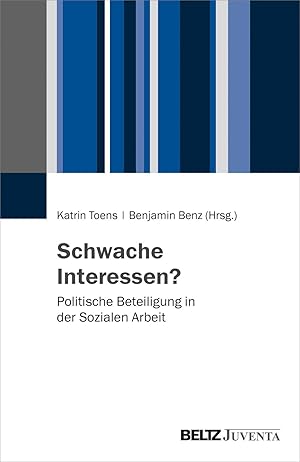 Katrin Toens | Benjamin Benz (Hrsg.)

Schwache Interessen?

Politische Beteiligung in der Sozialen Arbeit

BELTZ JUVENTA